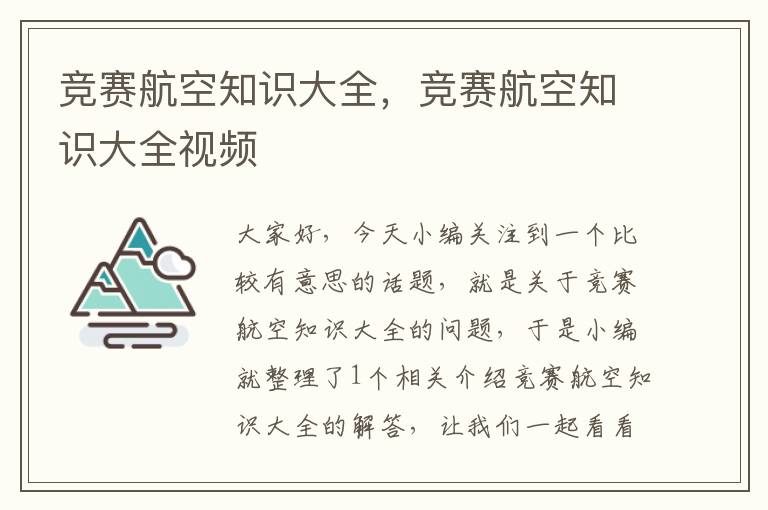 竞赛航空知识大全，竞赛航空知识大全视频

大家好，今天小编关注到一个比较有意思的话题，就是关于竞赛航空知识大全的问题，于是小编就整理了1个相关介绍竞赛航空知识大全的解答，让我们一起看看